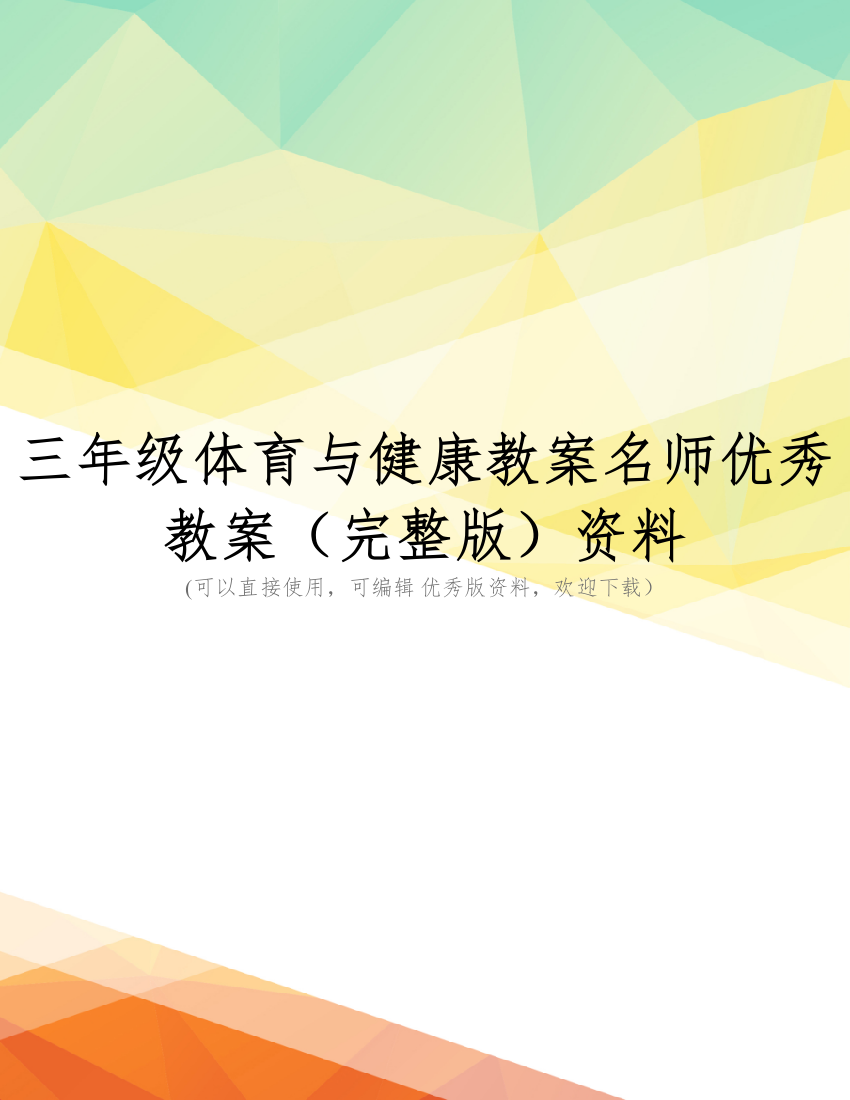 三年级体育与健康教案名师优秀教案（完整版）资料

(可以直接使用，可编辑 优秀版资料，欢迎下载）